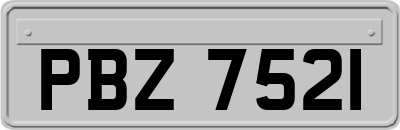 PBZ 7521